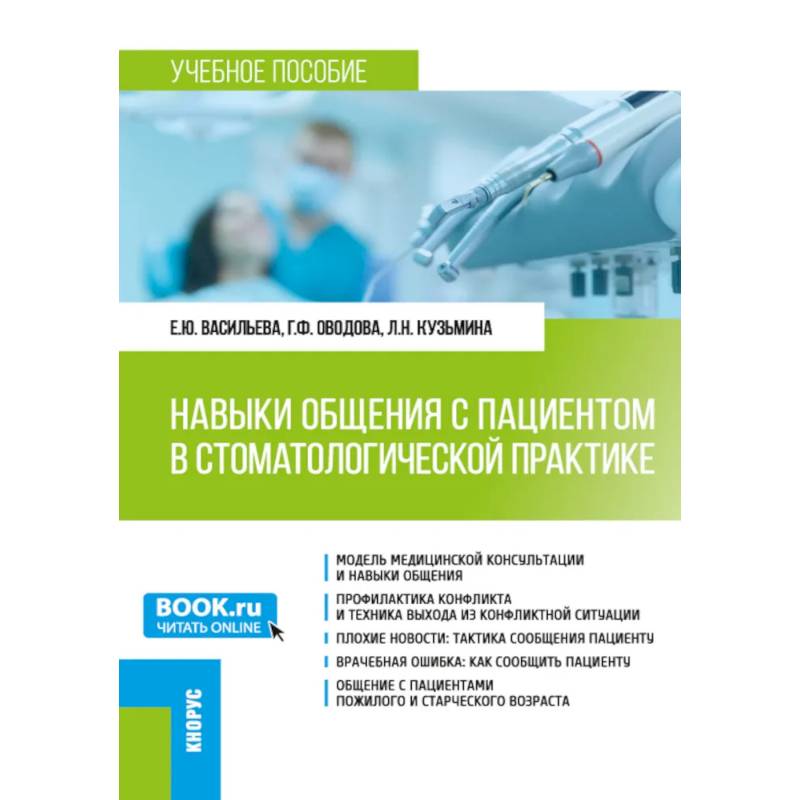 УЧЕБНОЕ ПОСОБИЕ

Е.Ю. ВАСИЛЬЕВА, Г.Ф. ОВОДОВА, Л.Н. КУЗЬМИНА

НАВЫКИ ОБЩЕНИЯ С ПАЦИЕНТОМ В СТОМАТОЛОГИЧЕСКОЙ ПРАКТИКЕ

МОДЕЛЬ МЕДИЦИНСКОЙ КОНСУЛЬТАЦИИ И НАВЫКИ ОБЩЕНИЯ

ПРОФИЛАКТИКА КОНФЛИКТА И ТЕХНИКА ВЫХОДА ИЗ КОНФЛИКТНОЙ СИТУАЦИИ

ПЛОХИЕ НОВОСТИ: ТАКТИКА СООБЩЕНИЯ ПАЦИЕНТУ

ВРАЧЕБНАЯ ОШИБКА: КАК СООБЩИТЬ ПАЦИЕНТУ

ОБЩЕНИЕ С ПАЦИЕНТАМИ ПОЖИЛОГО И СТАРЧЕСКОГО ВОЗРАСТА

BOOK.ru
ЧИТАТЬ ONLINE

КНОРУС